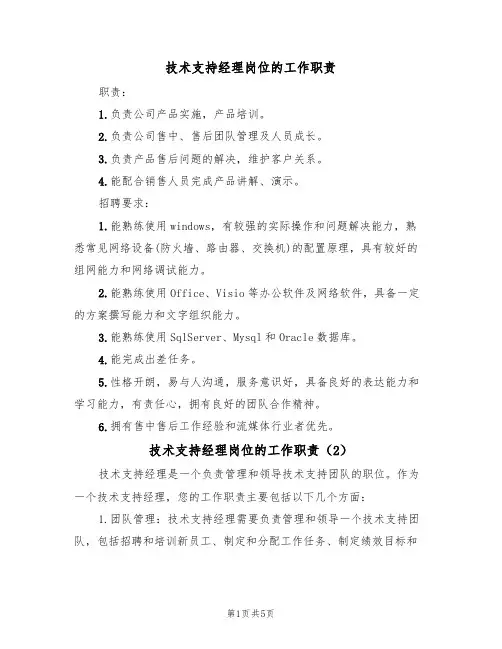 技术支持经理岗位的工作职责

职责：

1.负责公司产品实施，产品培训。

2.负责公司售中、售后团队管理及人员成长。

3.负责产品售后问题的解决，维护客户关系。

4.能配合销售人员完成产品讲解、演示。

招聘要求：

1.能熟练使用windows，有较强的实际操作和问题解决能力，熟悉常见网络设备(防火墙、路由器、交换机)的配置原理，具有较好的组网能力和网络调试能力。

2.能熟练使用Office、Visio等办公软件及网络软件，具备一定的方案撰写能力和文字组织能力。

3.能熟练使用SqlServer、Mysql和Oracle数据库。

4.能完成出差任务。

5.性格开朗，易与人沟通，服务意识好，具备良好的表达能力和学习能力，有责任心，拥有良好的团队合作精神。

6.拥有售中售后工作经验和流媒体行业者优先。

技术支持经理岗位的工作职责（2）

技术支持经理是一个负责管理和领导技术支持团队的职位。作为一个技术支持经理，您的工作职责主要包括以下几个方面：

1.团队管理：技术支持经理需要负责管理和领导一个技术支持团队，包括招聘和培训新员工、制定和分配工作任务、制定绩效目标和

第1页共5页